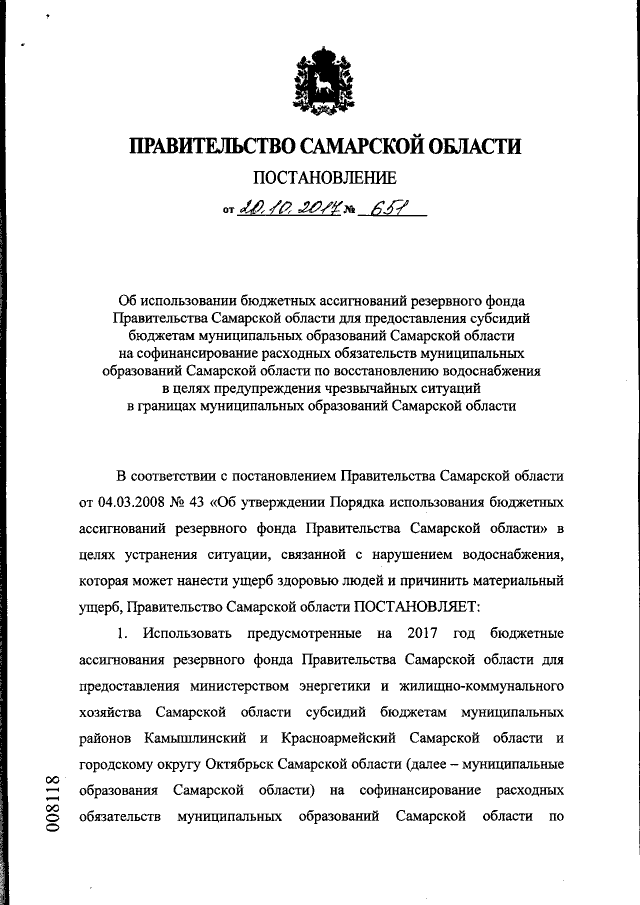 ПРАВИТЕЛЬСТВО САМАРСКОЙ ОБЛАСТИ

ПОСТАНОВЛЕНИЕ

от 20.10.2017 № 651

Об использовании бюджетных ассигнований резервного фонда Правительства Самарской области для предоставления субсидий бюджетам муниципальных образований Самарской области на софинансирование расходных обязательств муниципальных образований Самарской области по восстановлению водоснабжения в целях предупреждения чрезвычайных ситуаций в границах муниципальных образований Самарской области

В соответствии с постановлением Правительства Самарской области от 04.03.2008 № 43 «Об утверждении Порядка использования бюджетных ассигнований резервного фонда Правительства Самарской области» в целях устранения ситуации, связанной с нарушением водоснабжения, которая может нанести ущерб здоровью людей и причинить материальный ущерб, Правительство Самарской области ПОСТАНОВЛЯЕТ:

1. Использовать предусмотренные на 2017 год бюджетные ассигнования резервного фонда Правительства Самарской области для предоставления министерством энергетики и жилищно-коммунального хозяйства Самарской области субсидий бюджетам муниципальных районов Камышлинский и Красноармейский Самарской области и городскому округу Октябрьск Самарской области (далее – муниципальные образования Самарской области) на софинансирование расходных обязательств муниципальных образований Самарской области по

008118